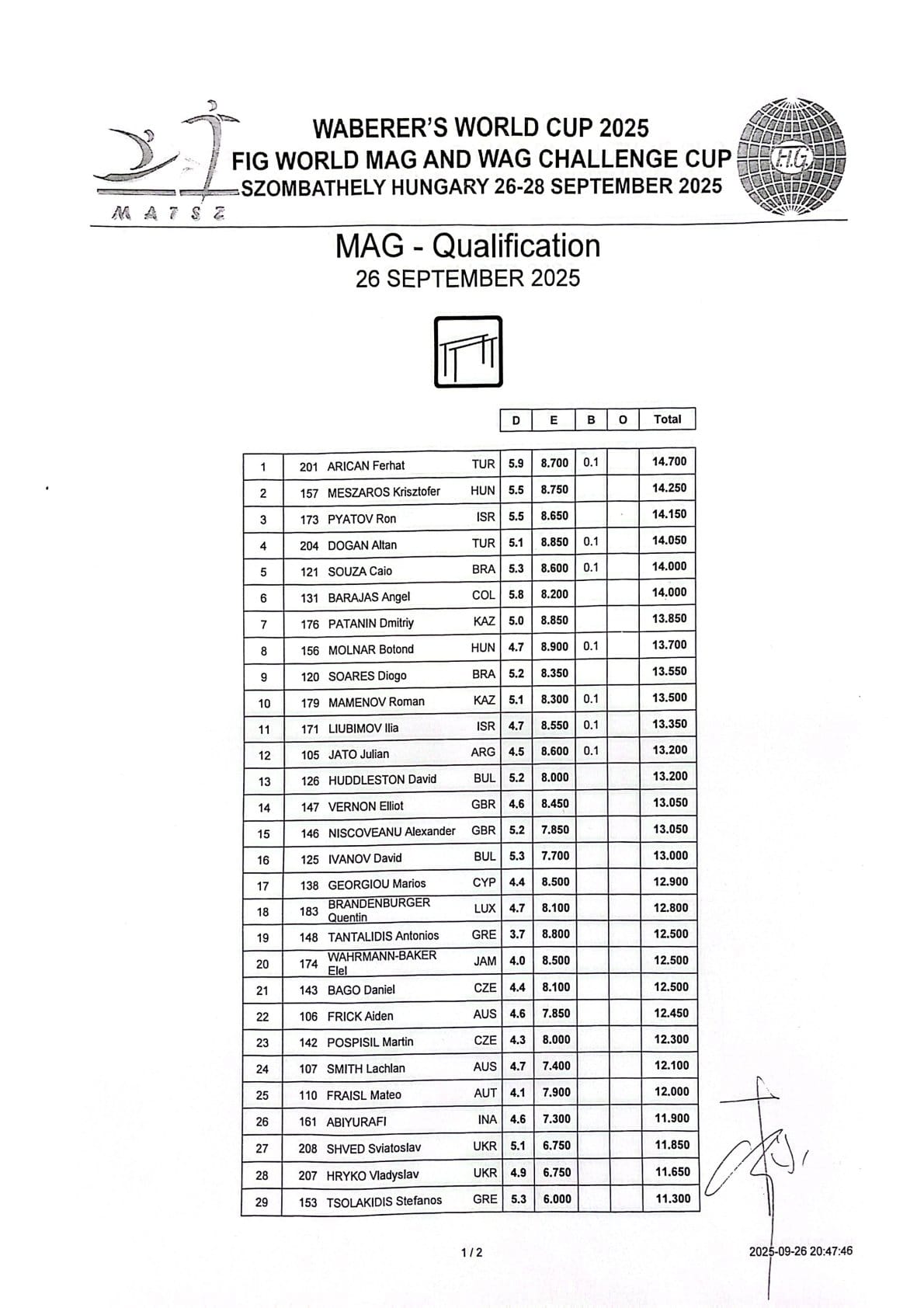 MATSZ

WABERER'S WORLD CUP 2025
FIG WORLD MAG AND WAG CHALLENGE CUP
SZOMBATHELY HUNGARY 26-28 SEPTEMBER 2025

F.I.G.

MAG - Qualification
26 SEPTEMBER 2025

| | | | | D | E | B | O | Total |
|---|---|---|---|---|---|---|---|---|
| 1 | 201 | ARICAN Ferhat | TUR | 5.9 | 8.700 | 0.1 | | 14.700 |
| 2 | 157 | MESZAROS Krisztofer | HUN | 5.5 | 8.750 | | | 14.250 |
| 3 | 173 | PYATOV Ron | ISR | 5.5 | 8.650 | | | 14.150 |
| 4 | 204 | DOGAN Altan | TUR | 5.1 | 8.850 | 0.1 | | 14.050 |
| 5 | 121 | SOUZA Caio | BRA | 5.3 | 8.600 | 0.1 | | 14.000 |
| 6 | 131 | BARAJAS Angel | COL | 5.8 | 8.200 | | | 14.000 |
| 7 | 176 | PATANIN Dmitriy | KAZ | 5.0 | 8.850 | | | 13.850 |
| 8 | 156 | MOLNAR Botond | HUN | 4.7 | 8.900 | 0.1 | | 13.700 |
| 9 | 120 | SOARES Diogo | BRA | 5.2 | 8.350 | | | 13.550 |
| 10 | 179 | MAMENOV Roman | KAZ | 5.1 | 8.300 | 0.1 | | 13.500 |
| 11 | 171 | LIUBIMOV Ilia | ISR | 4.7 | 8.550 | 0.1 | | 13.350 |
| 12 | 105 | JATO Julian | ARG | 4.5 | 8.600 | 0.1 | | 13.200 |
| 13 | 126 | HUDDLESTON David | BUL | 5.2 | 8.000 | | | 13.200 |
| 14 | 147 | VERNON Elliot | GBR | 4.6 | 8.450 | | | 13.050 |
| 15 | 146 | NISCOVEANU Alexander | GBR | 5.2 | 7.850 | | | 13.050 |
| 16 | 125 | IVANOV David | BUL | 5.3 | 7.700 | | | 13.000 |
| 17 | 138 | GEORGIOU Marios | CYP | 4.4 | 8.500 | | | 12.900 |
| 18 | 183 | BRANDENBURGER Quentin | LUX | 4.7 | 8.100 | | | 12.800 |
| 19 | 148 | TANTALIDIS Antonios | GRE | 3.7 | 8.800 | | | 12.500 |
| 20 | 174 | WAHRMANN-BAKER Elel | JAM | 4.0 | 8.500 | | | 12.500 |
| 21 | 143 | BAGO Daniel | CZE | 4.4 | 8.100 | | | 12.500 |
| 22 | 106 | FRICK Aiden | AUS | 4.6 | 7.850 | | | 12.450 |
| 23 | 142 | POSPISIL Martin | CZE | 4.3 | 8.000 | | | 12.300 |
| 24 | 107 | SMITH Lachlan | AUS | 4.7 | 7.400 | | | 12.100 |
| 25 | 110 | FRAISL Mateo | AUT | 4.1 | 7.900 | | | 12.000 |
| 26 | 161 | ABIYURAFI | INA | 4.6 | 7.300 | | | 11.900 |
| 27 | 208 | SHVED Sviatoslav | UKR | 5.1 | 6.750 | | | 11.850 |
| 28 | 207 | HRYKO Vladyslav | UKR | 4.9 | 6.750 | | | 11.650 |
| 29 | 153 | TSOLAKIDIS Stefanos | GRE | 5.3 | 6.000 | | | 11.300 |

1 / 2

2025-09-26 20:47:46